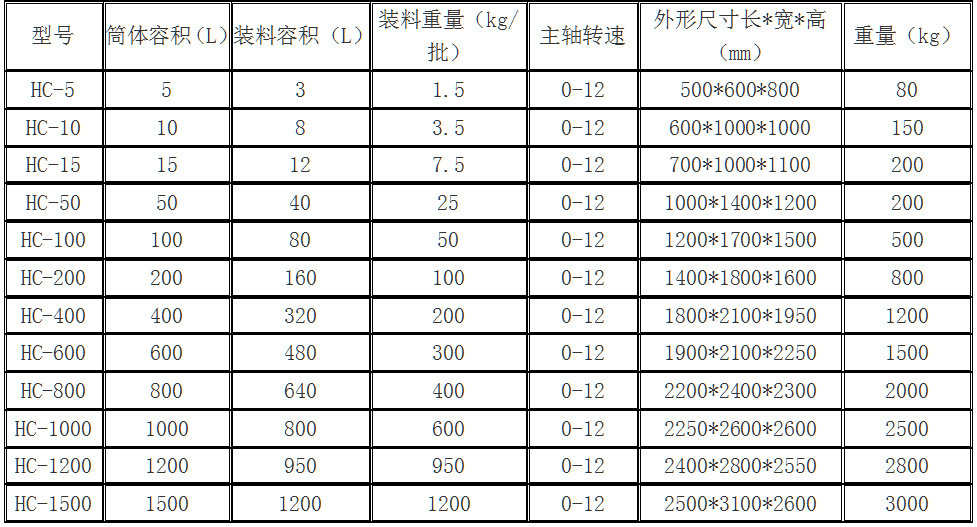 | 型号 | 筒体容积（L） | 装料容积（L） | 装料重量（kg/批） | 主轴转速 | 外形尺寸长*宽*高（mm） | 重量（kg） |
|---|---|---|---|---|---|---|
| HC-5 | 5 | 3 | 1.5 | 0-12 | 500*600*800 | 80 |
| HC-10 | 10 | 8 | 3.5 | 0-12 | 600*1000*1000 | 150 |
| HC-15 | 15 | 12 | 7.5 | 0-12 | 700*1000*1100 | 200 |
| HC-50 | 50 | 40 | 25 | 0-12 | 1000*1400*1200 | 200 |
| HC-100 | 100 | 80 | 50 | 0-12 | 1200*1700*1500 | 500 |
| HC-200 | 200 | 160 | 100 | 0-12 | 1400*1800*1600 | 800 |
| HC-400 | 400 | 320 | 200 | 0-12 | 1800*2100*1950 | 1200 |
| HC-600 | 600 | 480 | 300 | 0-12 | 1900*2100*2250 | 1500 |
| HC-800 | 800 | 640 | 400 | 0-12 | 2200*2400*2300 | 2000 |
| HC-1000 | 1000 | 800 | 600 | 0-12 | 2250*2600*2600 | 2500 |
| HC-1200 | 1200 | 950 | 950 | 0-12 | 2400*2800*2550 | 2800 |
| HC-1500 | 1500 | 1200 | 1200 | 0-12 | 2500*3100*2600 | 3000 |